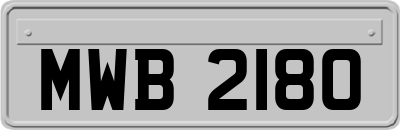 MWB 2180